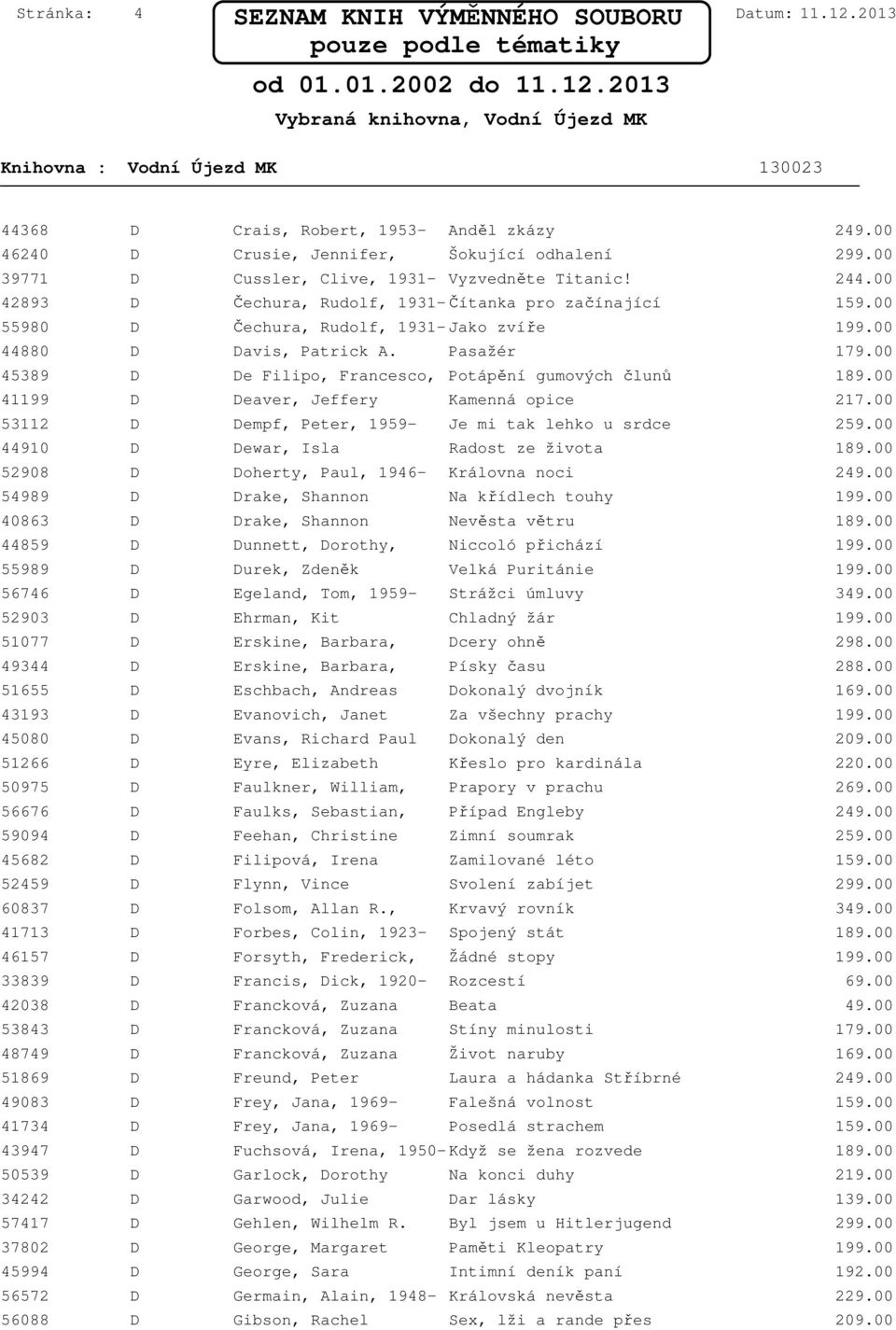 Stránka: 4

SEZNAM KNIH VÝMĚNNÉHO SOUBORU
pouze podle tématiky

Datum: 11.12.2013

od 01.01.2002 do 11.12.2013

Vybraná knihovna, Vodní Újezd MK

Knihovna : Vodní Újezd MK 130023

| | | | | |
|---|---|---|---|---|
| 44368 | D | Crais, Robert, 1953- | Anděl zkázy | 249.00 |
| 46240 | D | Crusie, Jennifer, | Šokující odhalení | 299.00 |
| 39771 | D | Cussler, Clive, 1931- | Vyzvedněte Titanic! | 244.00 |
| 42893 | D | Čechura, Rudolf, 1931- | Čítanka pro začínající | 159.00 |
| 55980 | D | Čechura, Rudolf, 1931- | Jako zvíře | 199.00 |
| 44880 | D | Davis, Patrick A. | Pasažér | 179.00 |
| 45389 | D | De Filipo, Francesco, | Potápění gumových člunů | 189.00 |
| 41199 | D | Deaver, Jeffery | Kamenná opice | 217.00 |
| 53112 | D | Dempf, Peter, 1959- | Je mi tak lehko u srdce | 259.00 |
| 44910 | D | Dewar, Isla | Radost ze života | 189.00 |
| 52908 | D | Doherty, Paul, 1946- | Královna noci | 249.00 |
| 54989 | D | Drake, Shannon | Na křídlech touhy | 199.00 |
| 40863 | D | Drake, Shannon | Nevěsta větru | 189.00 |
| 44859 | D | Dunnett, Dorothy, | Niccoló přichází | 199.00 |
| 55989 | D | Durek, Zdeněk | Velká Puritánie | 199.00 |
| 56746 | D | Egeland, Tom, 1959- | Strážci úmluvy | 349.00 |
| 52903 | D | Ehrman, Kit | Chladný žár | 199.00 |
| 51077 | D | Erskine, Barbara, | Dcery ohně | 298.00 |
| 49344 | D | Erskine, Barbara, | Písky času | 288.00 |
| 51655 | D | Eschbach, Andreas | Dokonalý dvojník | 169.00 |
| 43193 | D | Evanovich, Janet | Za všechny prachy | 199.00 |
| 45080 | D | Evans, Richard Paul | Dokonalý den | 209.00 |
| 51266 | D | Eyre, Elizabeth | Křeslo pro kardinála | 220.00 |
| 50975 | D | Faulkner, William, | Prapory v prachu | 269.00 |
| 56676 | D | Faulks, Sebastian, | Případ Engleby | 249.00 |
| 59094 | D | Feehan, Christine | Zimní soumrak | 259.00 |
| 45682 | D | Filipová, Irena | Zamilované léto | 159.00 |
| 52459 | D | Flynn, Vince | Svolení zabíjet | 299.00 |
| 60837 | D | Folsom, Allan R., | Krvavý rovník | 349.00 |
| 41713 | D | Forbes, Colin, 1923- | Spojený stát | 189.00 |
| 46157 | D | Forsyth, Frederick, | Žádné stopy | 199.00 |
| 33839 | D | Francis, Dick, 1920- | Rozcestí | 69.00 |
| 42038 | D | Francková, Zuzana | Beata | 49.00 |
| 53843 | D | Francková, Zuzana | Stíny minulosti | 179.00 |
| 48749 | D | Francková, Zuzana | Život naruby | 169.00 |
| 51869 | D | Freund, Peter | Laura a hádanka Stříbrné | 249.00 |
| 49083 | D | Frey, Jana, 1969- | Falešná volnost | 159.00 |
| 41734 | D | Frey, Jana, 1969- | Posedlá strachem | 159.00 |
| 43947 | D | Fuchsová, Irena, 1950- | Když se žena rozvede | 189.00 |
| 50539 | D | Garlock, Dorothy | Na konci duhy | 219.00 |
| 34242 | D | Garwood, Julie | Dar lásky | 139.00 |
| 57417 | D | Gehlen, Wilhelm R. | Byl jsem u Hitlerjugend | 299.00 |
| 37802 | D | George, Margaret | Paměti Kleopatry | 199.00 |
| 45994 | D | George, Sara | Intimní deník paní | 192.00 |
| 56572 | D | Germain, Alain, 1948- | Královská nevěsta | 229.00 |
| 56088 | D | Gibson, Rachel | Sex, lži a rande přes | 209.00 |